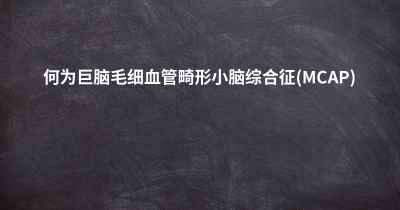 何为巨脑毛细血管畸形小脑综合征(MCAP)